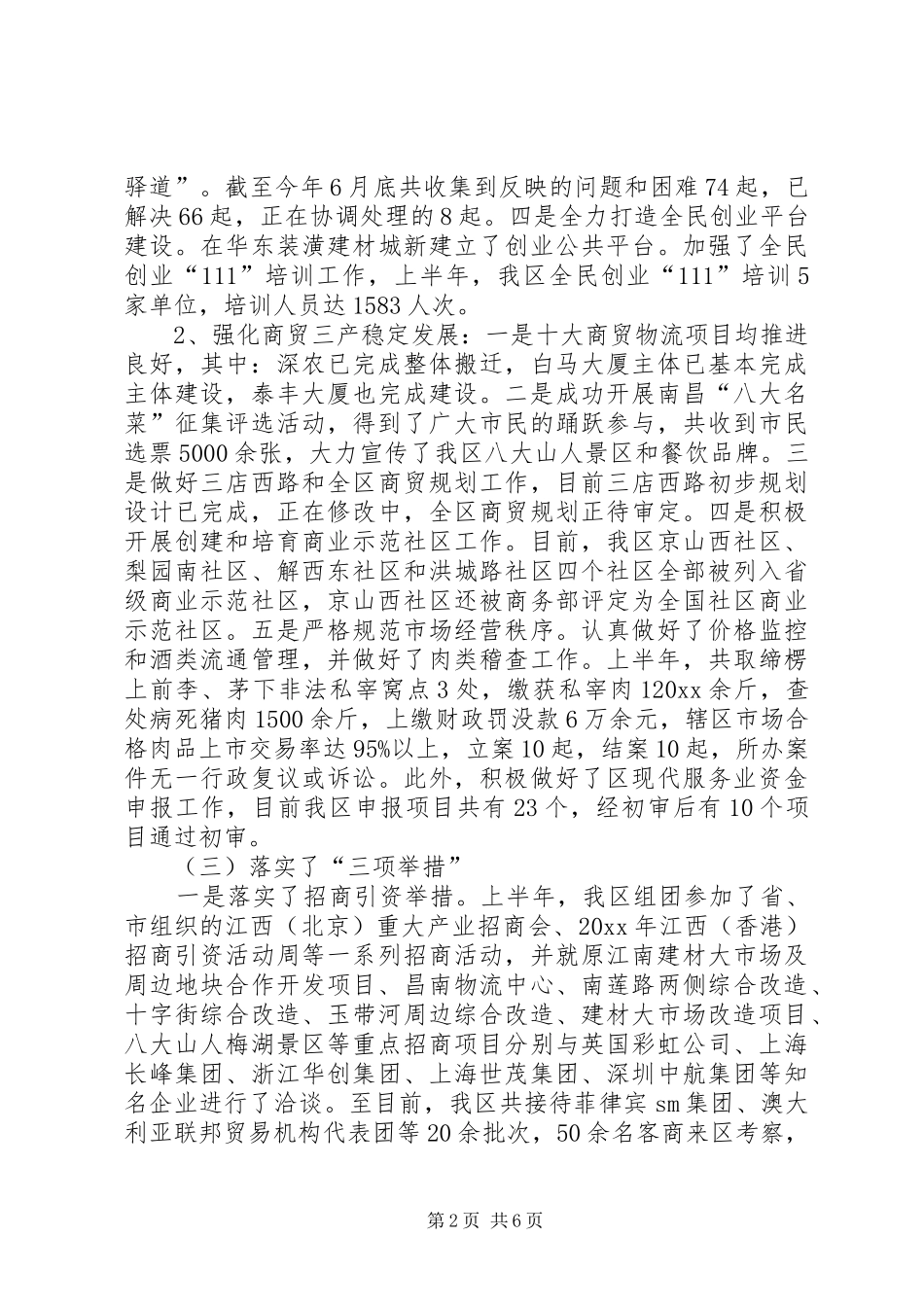 驿道”。截至今年6月底共收集到反映的问题和困难74起，已解决66起，正在协调处理的8起。四是全力打造全民创业平台建设。在华东装潢建材城新建立了创业公共平台。加强了全民创业“111”培训工作，上半年，我区全民创业“111”培训5家单位，培训人员达1583人次。

2、强化商贸三产稳定发展：一是十大商贸物流项目均推进良好，其中：深农已完成整体搬迁，白马大厦主体已基本完成主体建设，泰丰大厦也完成建设。二是成功开展南昌“八大名菜”征集评选活动，得到了广大市民的踊跃参与，共收到市民选票5000余张，大力宣传了我区八大山人景区和餐饮品牌。三是做好三店西路和全区商贸规划工作，目前三店西路初步规划设计已完成，正在修改中，全区商贸规划正待审定。四是积极开展创建和培育商业示范社区工作。目前，我区京山西社区、梨园南社区、解西东社区和洪城路社区四个社区全部被列入省级商业示范社区，京山西社区还被商务部评定为全国社区商业示范社区。五是严格规范市场经营秩序。认真做好了价格监控和酒类流通管理，并做好了肉类稽查工作。上半年，共取缔楞上前李、茅下非法私宰窝点3处，缴获私宰肉120xx余斤，查处病死猪肉1500余斤，上缴财政罚没款6万余元，辖区市场合格肉品上市交易率达95%以上，立案10起，结案10起，所办案件无一行政复议或诉讼。此外，积极做好了区现代服务业资金申报工作，目前我区申报项目共有23个，经初审后有10个项目通过初审。

（三）落实了“三项举措”

一是落实了招商引资举措。上半年，我区组团参加了省、市组织的江西（北京）重大产业招商会、20xx年江西（香港）招商引资活动周等一系列招商活动，并就原江南建材大市场及周边地块合作开发项目、昌南物流中心、南莲路两侧综合改造、十字街综合改造、玉带河周边综合改造、建材大市场改造项目、八大山人梅湖景区等重点招商项目分别与英国彩虹公司、上海长峰集团、浙江华创集团、上海世茂集团、深圳中航集团等知名企业进行了洽谈。至目前，我区共接待菲律宾sm集团、澳大利亚联邦贸易机构代表团等20余批次，50余名客商来区考察，

第2页 共6页